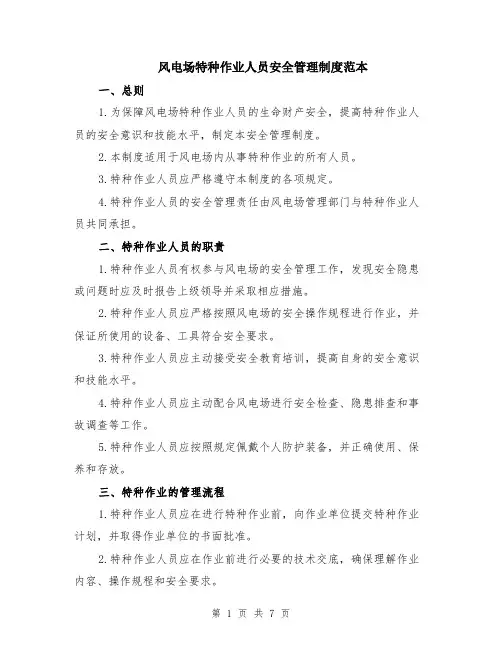 风电场特种作业人员安全管理制度范本

一、总则

1.为保障风电场特种作业人员的生命财产安全，提高特种作业人员的安全意识和技能水平，制定本安全管理制度。

2.本制度适用于风电场内从事特种作业的所有人员。

3.特种作业人员应严格遵守本制度的各项规定。

4.特种作业人员的安全管理责任由风电场管理部门与特种作业人员共同承担。

二、特种作业人员的职责

1.特种作业人员有权参与风电场的安全管理工作，发现安全隐患或问题时应及时报告上级领导并采取相应措施。

2.特种作业人员应严格按照风电场的安全操作规程进行作业，并保证所使用的设备、工具符合安全要求。

3.特种作业人员应主动接受安全教育培训，提高自身的安全意识和技能水平。

4.特种作业人员应主动配合风电场进行安全检查、隐患排查和事故调查等工作。

5.特种作业人员应按照规定佩戴个人防护装备，并正确使用、保养和存放。

三、特种作业的管理流程

1.特种作业人员应在进行特种作业前，向作业单位提交特种作业计划，并取得作业单位的书面批准。

2.特种作业人员应在作业前进行必要的技术交底，确保理解作业内容、操作规程和安全要求。

第 1 页 共 7 页